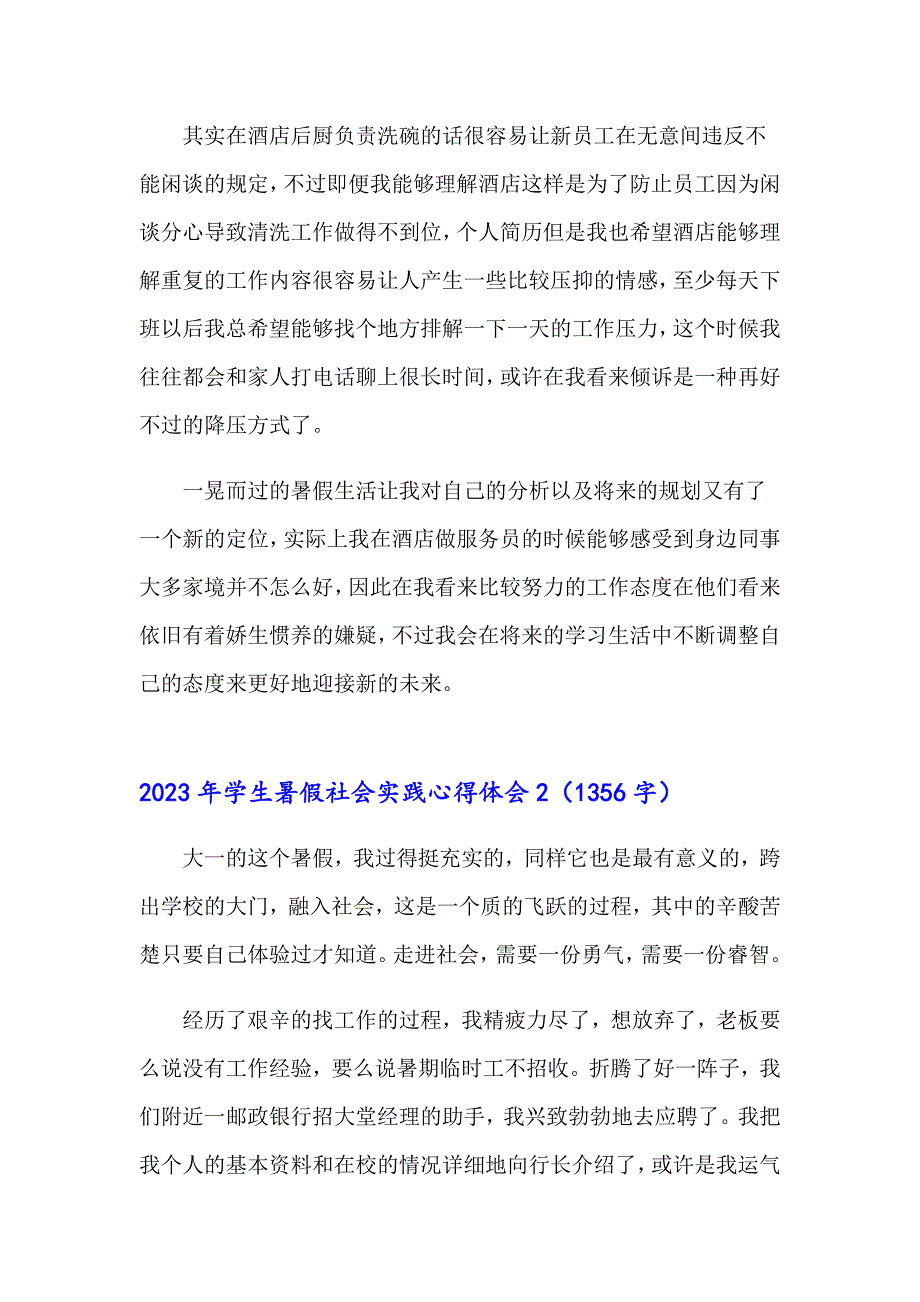 其实在酒店后厨负责洗碗的话很容易让新员工在无意间违反不能闲谈的规定，不过即便我能够理解酒店这样是为了防止员工因为闲谈分心导致清洗工作做得不到位，个人简历但是我也希望酒店能够理解重复的工作内容很容易让人产生一些比较压抑的情感，至少每天下班以后我总希望能够找个地方排解一下一天的工作压力，这个时候我往往都会和家人打电话聊上很长时间，或许在我看来倾诉是一种再好不过的降压方式了。

一晃而过的暑假生活让我对自己的分析以及将来的规划又有了一个新的定位，实际上我在酒店做服务员的时候能够感受到身边同事大多家境并不怎么好，因此在我看来比较努力的工作态度在他们看来依旧有着娇生惯养的嫌疑，不过我会在将来的学习生活中不断调整自己的态度来更好地迎接新的未来。

2023年学生暑假社会实践心得体会2（1356字）

大一的这个暑假，我过得挺充实的，同样它也是最有意义的，跨出学校的大门，融入社会，这是一个质的飞跃的过程，其中的辛酸苦楚只要自己体验过才知道。走进社会，需要一份勇气，需要一份睿智。

经历了艰辛的找工作的过程，我精疲力尽了，想放弃了，老板要么说没有工作经验，要么说暑期临时工不招收。折腾了好一阵子，我们附近一邮政银行招大堂经理的助手，我兴致勃勃地去应聘了。我把我个人的基本资料和在校的情况详细地向行长介绍了，或许是我运气